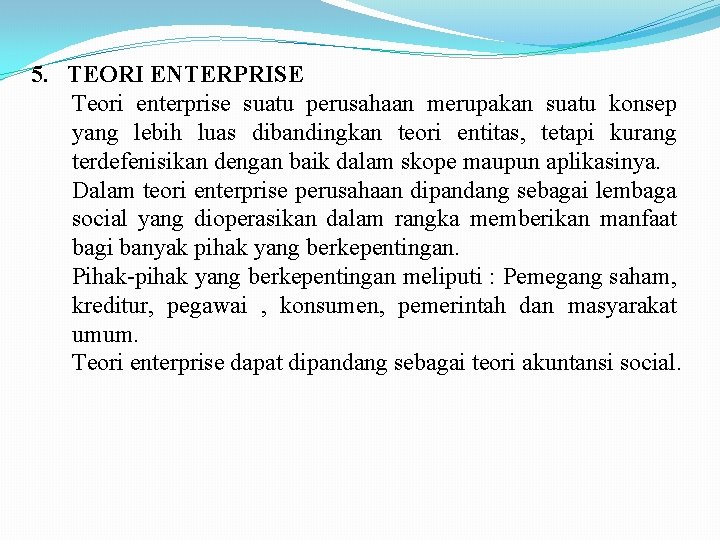 5. TEORI ENTERPRISE

Teori enterprise suatu perusahaan merupakan suatu konsep yang lebih luas dibandingkan teori entitas, tetapi kurang terdefenisikan dengan baik dalam skope maupun aplikasinya.

Dalam teori enterprise perusahaan dipandang sebagai lembaga social yang dioperasikan dalam rangka memberikan manfaat bagi banyak pihak yang berkepentingan.

Pihak-pihak yang berkepentingan meliputi : Pemegang saham, kreditur, pegawai , konsumen, pemerintah dan masyarakat umum.

Teori enterprise dapat dipandang sebagai teori akuntansi social.